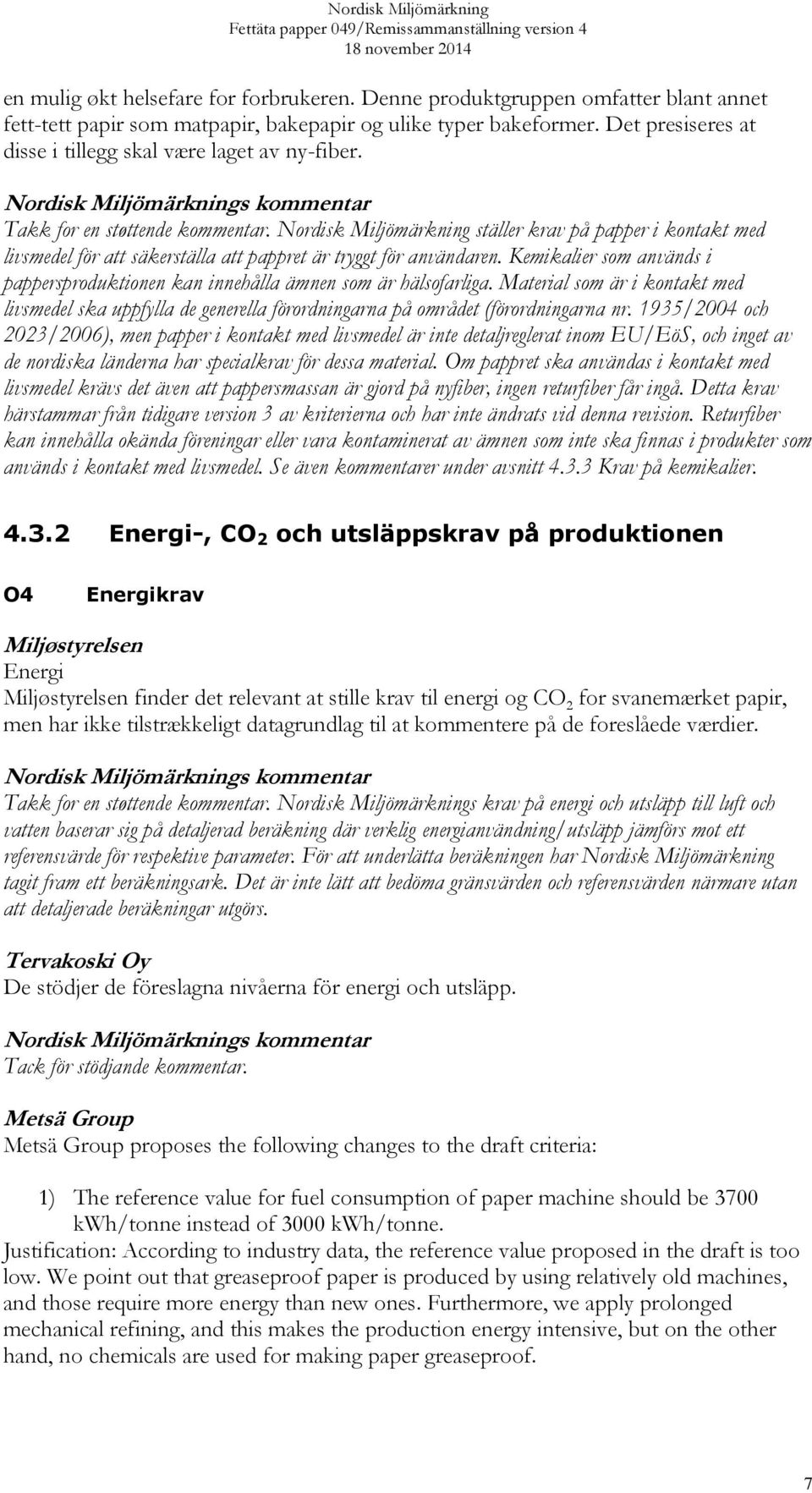 Nordisk Miljömärkning
Fettäta papper 049/Remissammanställning version 4
18 november 2014

en mulig økt helsefare for forbrukeren. Denne produktgruppen omfatter blant annet fett-tett papir som matpapir, bakepapir og ulike typer bakeformer. Det presiseres at disse i tillegg skal være laget av ny-fiber.

Nordisk Miljömärknings kommentar
Takk for en støttende kommentar. Nordisk Miljömärkning ställer krav på papper i kontakt med livsmedel för att säkerställa att pappret är tryggt för användaren. Kemikalier som används i pappersproduktionen kan innehålla ämnen som är hälsofarliga. Material som är i kontakt med livsmedel ska uppfylla de generella förordningarna på området (förordningarna nr. 1935/2004 och 2023/2006), men papper i kontakt med livsmedel är inte detaljreglerat inom EU/EöS, och inget av de nordiska länderna har specialkrav för dessa material. Om pappret ska användas i kontakt med livsmedel krävs det även att pappersmassan är gjord på nyfiber, ingen returfiber får ingå. Detta krav härstammar från tidigare version 3 av kriterierna och har inte ändrats vid denna revision. Returfiber kan innehålla okända föreningar eller vara kontaminerat av ämnen som inte ska finnas i produkter som används i kontakt med livsmedel. Se även kommentarer under avsnitt 4.3.3 Krav på kemikalier.

4.3.2 Energi-, $CO_2$ och utsläppskrav på produktionen

O4 Energikrav

Miljøstyrelsen
Energi
Miljøstyrelsen finder det relevant at stille krav til energi og $CO_2$ for svanemærket papir, men har ikke tilstrækkeligt datagrundlag til at kommentere på de foreslåede værdier.

Nordisk Miljömärknings kommentar
Takk for en støttende kommentar. Nordisk Miljömärknings krav på energi och utsläpp till luft och vatten baserar sig på detaljerad beräkning där verklig energianvändning/utsläpp jämförs mot ett referensvärde för respektive parameter. För att underlätta beräkningen har Nordisk Miljömärkning tagit fram ett beräkningsark. Det är inte lätt att bedöma gränsvärden och referensvärden närmare utan att detaljerade beräkningar utgörs.

Tervakoski Oy
De stödjer de föreslagna nivåerna för energi och utsläpp.

Nordisk Miljömärknings kommentar
Tack för stödjande kommentar.

Metsä Group
Metsä Group proposes the following changes to the draft criteria:

1) The reference value for fuel consumption of paper machine should be 3700 kWh/tonne instead of 3000 kWh/tonne.
Justification: According to industry data, the reference value proposed in the draft is too low. We point out that greaseproof paper is produced by using relatively old machines, and those require more energy than new ones. Furthermore, we apply prolonged mechanical refining, and this makes the production energy intensive, but on the other hand, no chemicals are used for making paper greaseproof.

7